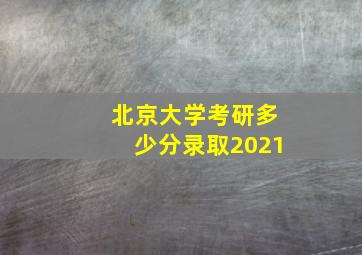 北京大学考研多少分录取2021